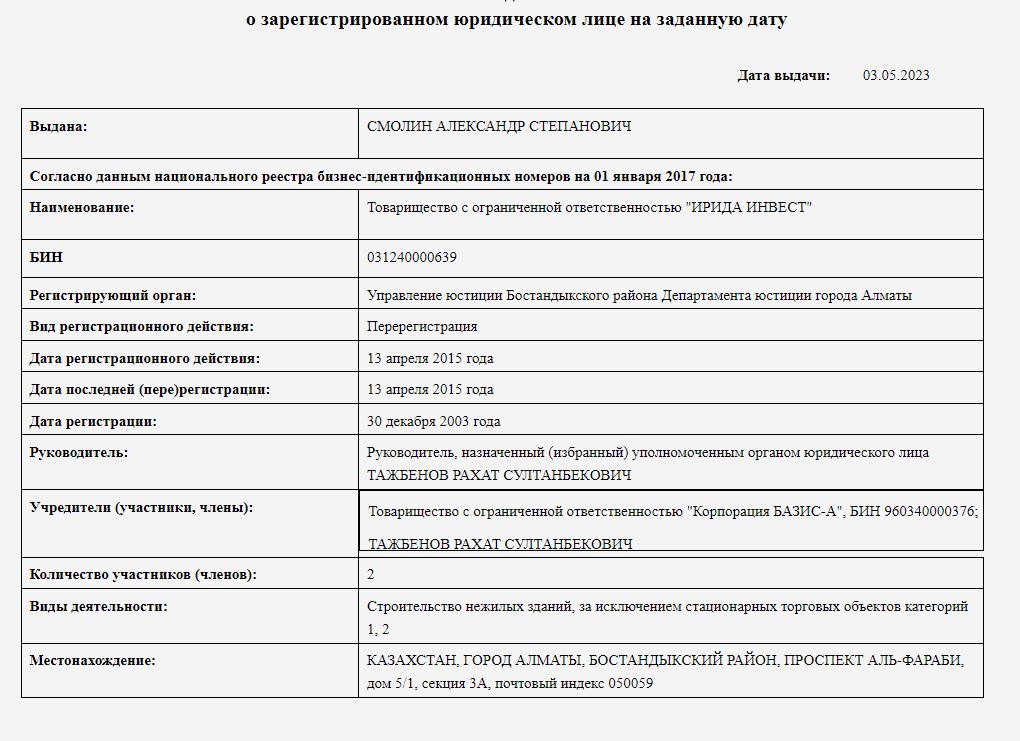 о зарегистрированном юридическом лице на заданную дату

Дата выдачи: 03.05.2023

| Выдана: | СМОЛИН АЛЕКСАНДР СТЕПАНОВИЧ |
|---|---|
| Согласно данным национального реестра бизнес-идентификационных номеров на 01 января 2017 года: | |
| Наименование: | Товарищество с ограниченной ответственностью "ИРИДА ИНВЕСТ" |
| БИН | 031240000639 |
| Регистрирующий орган: | Управление юстиции Бостандыкского района Департамента юстиции города Алматы |
| Вид регистрационного действия: | Перерегистрация |
| Дата регистрационного действия: | 13 апреля 2015 года |
| Дата последней (пере)регистрации: | 13 апреля 2015 года |
| Дата регистрации: | 30 декабря 2003 года |
| Руководитель: | Руководитель, назначенный (избранный) уполномоченным органом юридического лица ТАЖБЕНОВ РАХАТ СУЛТАНБЕКОВИЧ |
| Учредители (участники, члены): | Товарищество с ограниченной ответственностью "Корпорация БАЗИС-А", БИН 960340000376; ТАЖБЕНОВ РАХАТ СУЛТАНБЕКОВИЧ |
| Количество участников (членов): | 2 |
| Виды деятельности: | Строительство нежилых зданий, за исключением стационарных торговых объектов категорий 1, 2 |
| Местонахождение: | КАЗАХСТАН, ГОРОД АЛМАТЫ, БОСТАНДЫКСКИЙ РАЙОН, ПРОСПЕКТ АЛЬ-ФАРАБИ, дом 5/1, секция 3А, почтовый индекс 050059 |